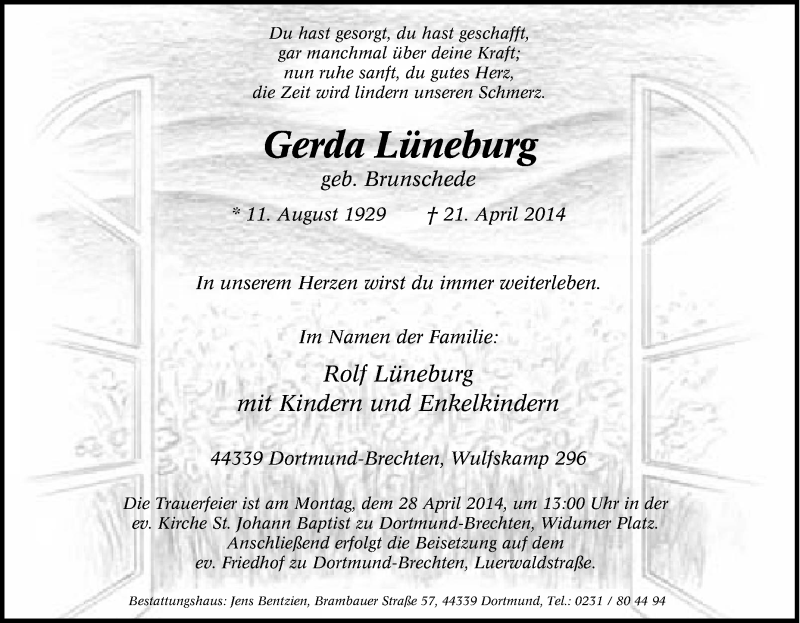 Du hast gesorgt, du hast geschafft,
gar manchmal über deine Kraft;
nun ruhe sanft, du gutes Herz,
die Zeit wird lindern unseren Schmerz.

Gerda Lüneburg
geb. Brunschede

* 11. August 1929 † 21. April 2014

In unserem Herzen wirst du immer weiterleben.

Im Namen der Familie:

Rolf Lüneburg
mit Kindern und Enkelkindern

44339 Dortmund-Brechten, Wulfskamp 296

Die Trauerfeier ist am Montag, dem 28 April 2014, um 13:00 Uhr in der ev. Kirche St. Johann Baptist zu Dortmund-Brechten, Widumer Platz. Anschließend erfolgt die Beisetzung auf dem ev. Friedhof zu Dortmund-Brechten, Luerwaldstraße.

Bestattungshaus: Jens Bentzien, Brambauer Straße 57, 44339 Dortmund, Tel.: 0231 / 80 44 94